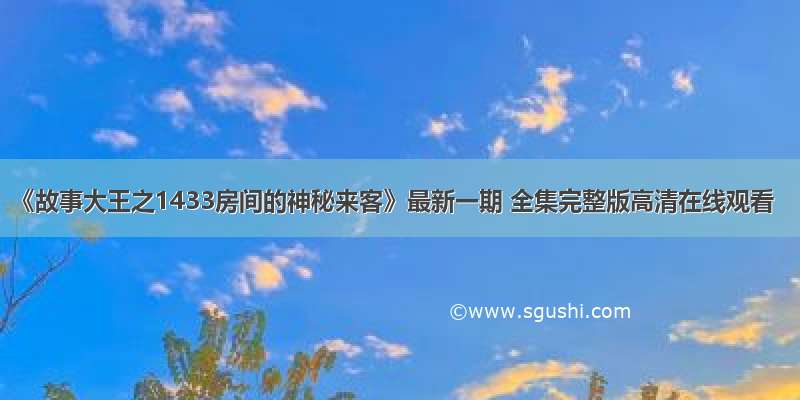 《故事大王之1433房间的神秘来客》最新一期 全集完整版高清在线观看

©www.sgushi.com